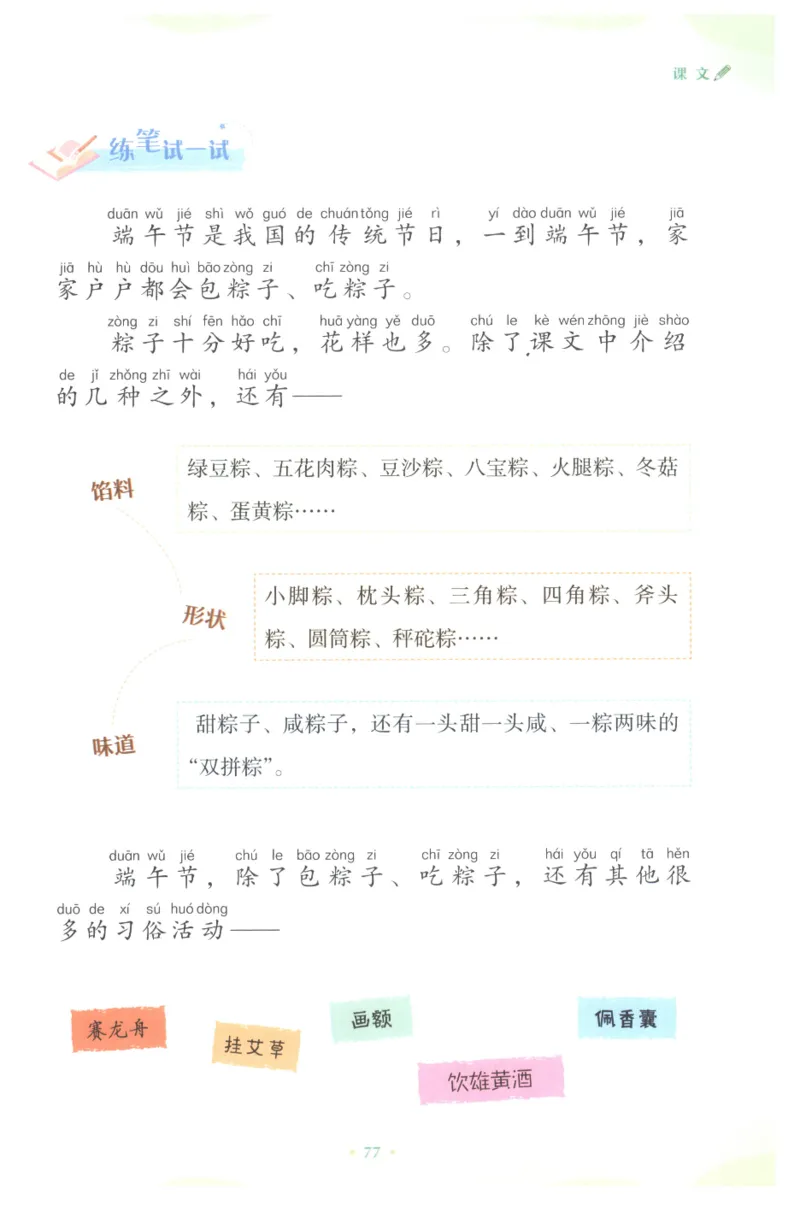 课文

练笔试一试

duān wǔ jié shì wǒ guó de chuán tǒng jié rì yí dào duān wǔ jié jiā
端午节是我国的传统节日，一到端午节，家

jiā hù hù dōu huì bāo zòng zi chī zòng zi
家户户都会包粽子、吃粽子。

zòng zi shí fēn hǎo chī huā yàng yě duō chú le kè wén zhōng jiè shào
粽子十分好吃，花样也多。除了课文中介绍

de jǐ zhǒng zhī wài hái yǒu
的几种之外，还有——

馅料

绿豆粽、五花肉粽、豆沙粽、八宝粽、火腿粽、冬菇粽、蛋黄粽……

形状

小脚粽、枕头粽、三角粽、四角粽、斧头粽、圆筒粽、秤砣粽……

味道

甜粽子、咸粽子，还有一头甜一头咸、一粽两味的“双拼粽”。

duān wǔ jié chú le bāo zòng zi chī zòng zi hái yǒu qí tā hěn
端午节，除了包粽子、吃粽子，还有其他很

duō de xí sú huó dòng
多的习俗活动——

赛龙舟

挂艾草

画额

饮雄黄酒

佩香囊

77